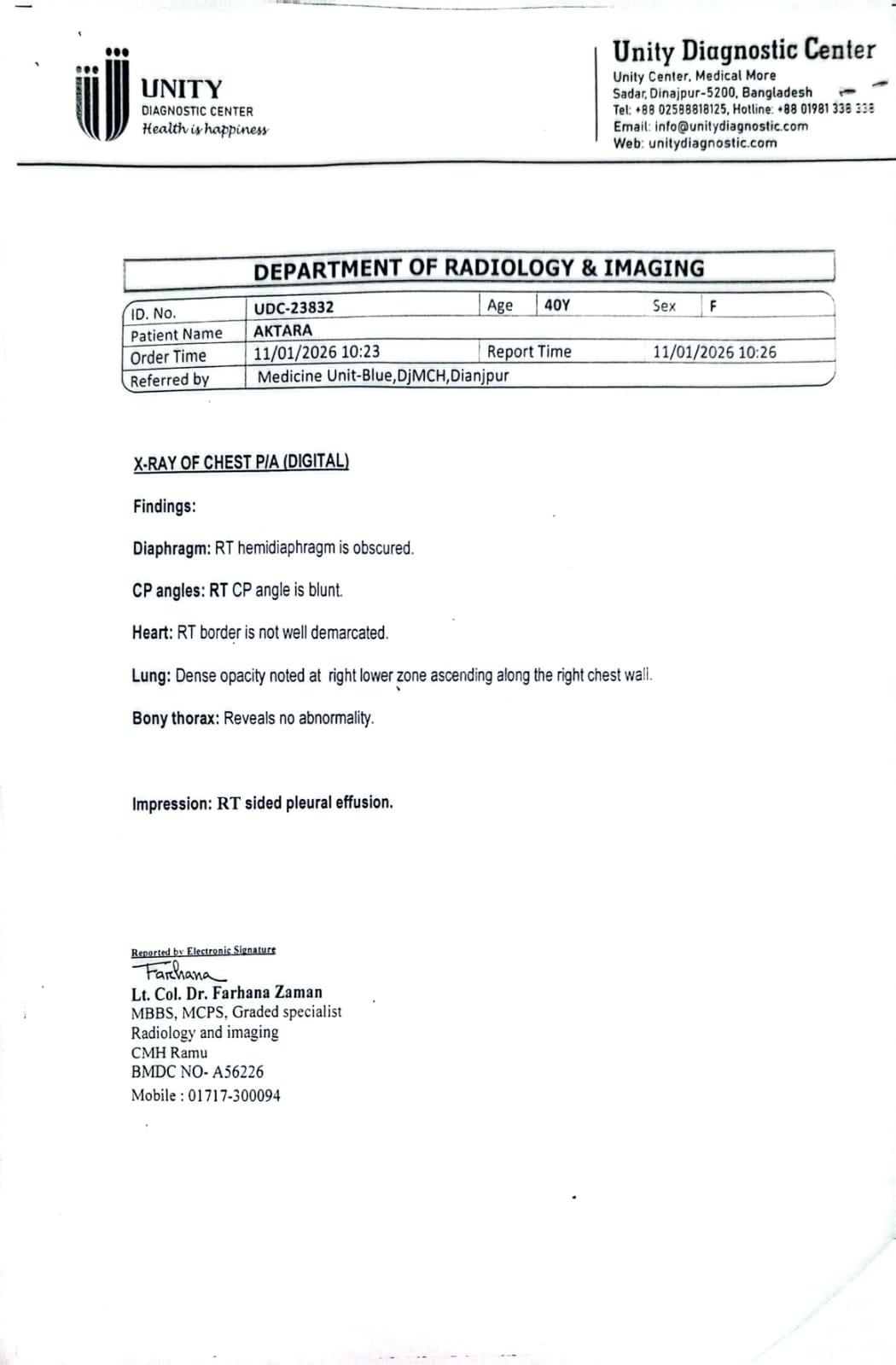 UNITY
DIAGNOSTIC CENTER
Health is happiness

Unity Diagnostic Center
Unity Center, Medical More
Sadar, Dinajpur-5200, Bangladesh
Tel: +88 02588818125, Hotline: +88 01981 338 338
Email: info@unitydiagnostic.com
Web: unitydiagnostic.com

DEPARTMENT OF RADIOLOGY & IMAGING

| ID. No. | UDC-23832 | Age | 40Y | Sex | F |
|---|---|---|---|---|---|
| Patient Name | AKTARA | | | | |
| Order Time | 11/01/2026 10:23 | Report Time | | 11/01/2026 10:26 | |
| Referred by | Medicine Unit-Blue,DjMCH,Dianjpur | | | | |

X-RAY OF CHEST P/A (DIGITAL)

Findings:

Diaphragm: RT hemidiaphragm is obscured.

CP angles: RT CP angle is blunt.

Heart: RT border is not well demarcated.

Lung: Dense opacity noted at right lower zone ascending along the right chest wall.

Bony thorax: Reveals no abnormality.

Impression: RT sided pleural effusion.

Reported by Electronic Signature
Farhana
Lt. Col. Dr. Farhana Zaman
MBBS, MCPS, Graded specialist
Radiology and imaging
CMH Ramu
BMDC NO- A56226
Mobile : 01717-300094